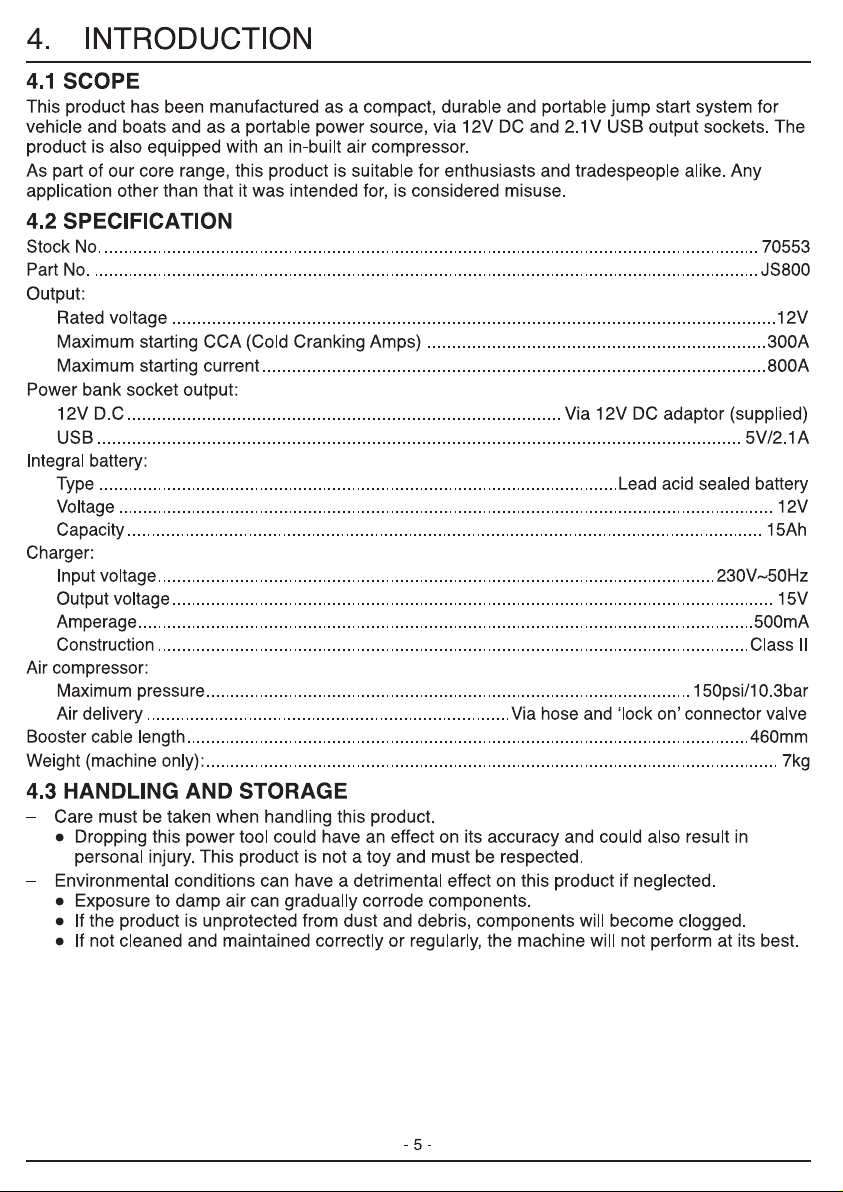 4. INTRODUCTION

4.1 SCOPE

This product has been manufactured as a compact, durable and portable jump start system for vehicle and boats and as a portable power source, via 12V DC and 2.1V USB output sockets. The product is also equipped with an in-built air compressor.

As part of our core range, this product is suitable for enthusiasts and tradespeople alike. Any application other than that it was intended for, is considered misuse.

4.2 SPECIFICATION

Stock No. 70553
Part No. JS800
Output:
Rated voltage 12V
Maximum starting CCA (Cold Cranking Amps) 300A
Maximum starting current 800A
Power bank socket output:
12V D.C Via 12V DC adaptor (supplied)
USB 5V/2.1A
Integral battery:
Type Lead acid sealed battery
Voltage 12V
Capacity 15Ah
Charger:
Input voltage 230V~50Hz
Output voltage 15V
Amperage 500mA
Construction Class II
Air compressor:
Maximum pressure 150psi/10.3bar
Air delivery Via hose and 'lock on' connector valve
Booster cable length 460mm
Weight (machine only): 7kg

4.3 HANDLING AND STORAGE

- Care must be taken when handling this product.
• Dropping this power tool could have an effect on its accuracy and could also result in personal injury. This product is not a toy and must be respected.
- Environmental conditions can have a detrimental effect on this product if neglected.
• Exposure to damp air can gradually corrode components.
• If the product is unprotected from dust and debris, components will become clogged.
• If not cleaned and maintained correctly or regularly, the machine will not perform at its best.

- 5 -